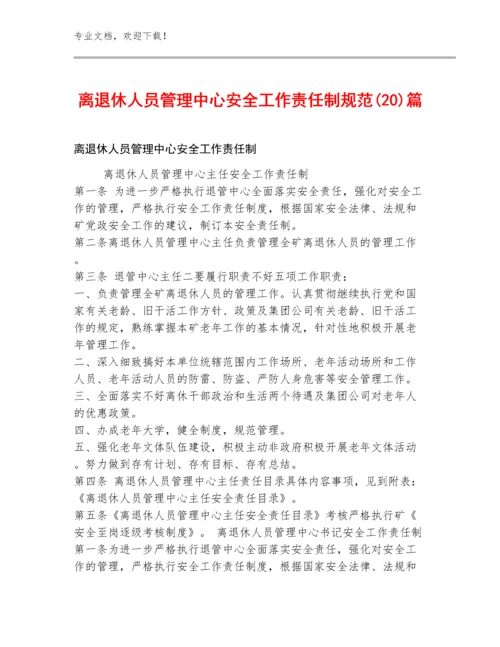 专业文档，欢迎下载！

离退休人员管理中心安全工作责任制规范(20)篇

离退休人员管理中心安全工作责任制

离退休人员管理中心主任安全工作责任制

第一条 为进一步严格执行退管中心全面落实安全责任，强化对安全工作的管理，严格执行安全工作责任制度，根据国家安全法律、法规和矿党政安全工作的建议，制订本安全责任制。

第二条离退休人员管理中心主任负责管理全矿离退休人员的管理工作。

第三条 退管中心主任二要履行职责不好五项工作职责：

一、负责管理全矿离退休人员的管理工作。认真贯彻继续执行党和国家有关老龄、旧干活工作方针、政策及集团公司有关老龄、旧干活工作的规定，熟练掌握本矿老年工作的基本情况，针对性地积极开展老年管理工作。

二、深入细致搞好本单位统辖范围内工作场所、老年活动场所和工作人员、老年活动人员的防雷、防盗、严防人身危害等安全管理工作。

三、全面落实不好离休干部政治和生活两个待遇及集团公司对老年人的优惠政策。

四、办成老年大学，健全制度，规范管理。

五、强化老年文体队伍建设，积极主动非政府积极开展老年文体活动。努力做到存有计划、存有目标、存有总结。

第四条 离退休人员管理中心主任责任目录具体内容事项，见到附表：《离退休人员管理中心主任安全责任目录》。

第五条《离退休人员管理中心主任安全责任目录》考核严格执行矿《安全至岗逐级考核制度》。 离退休人员管理中心书记安全工作责任制

第一条为进一步严格执行退管中心全面落实安全责任，强化对安全工作的管理，严格执行安全工作责任制度，根据国家安全法律、法规和